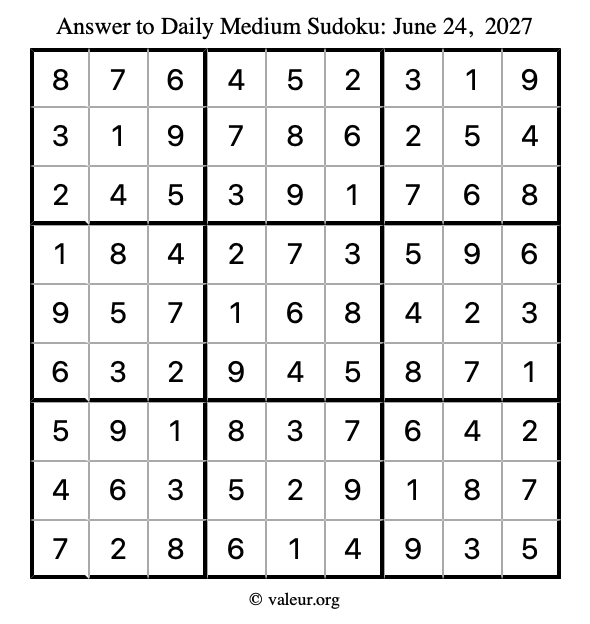 Answer to Daily Medium Sudoku: June 24, 2027

| | | | | | | | | |
|---|---|---|---|---|---|---|---|---|
| 8 | 7 | 6 | 4 | 5 | 2 | 3 | 1 | 9 |
| 3 | 1 | 9 | 7 | 8 | 6 | 2 | 5 | 4 |
| 2 | 4 | 5 | 3 | 9 | 1 | 7 | 6 | 8 |
| 1 | 8 | 4 | 2 | 7 | 3 | 5 | 9 | 6 |
| 9 | 5 | 7 | 1 | 6 | 8 | 4 | 2 | 3 |
| 6 | 3 | 2 | 9 | 4 | 5 | 8 | 7 | 1 |
| 5 | 9 | 1 | 8 | 3 | 7 | 6 | 4 | 2 |
| 4 | 6 | 3 | 5 | 2 | 9 | 1 | 8 | 7 |
| 7 | 2 | 8 | 6 | 1 | 4 | 9 | 3 | 5 |

© valeur.org